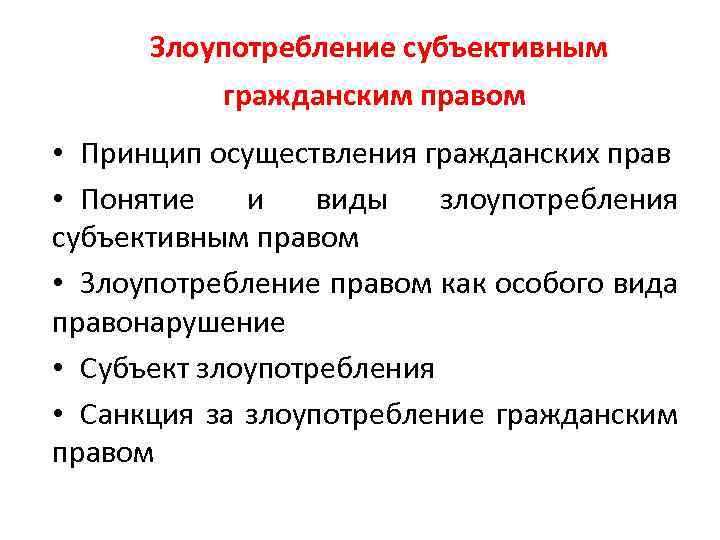 Злоупотребление субъективным гражданским правом

• Принцип осуществления гражданских прав

• Понятие и виды злоупотребления субъективным правом

• Злоупотребление правом как особого вида правонарушение

• Субъект злоупотребления

• Санкция за злоупотребление гражданским правом